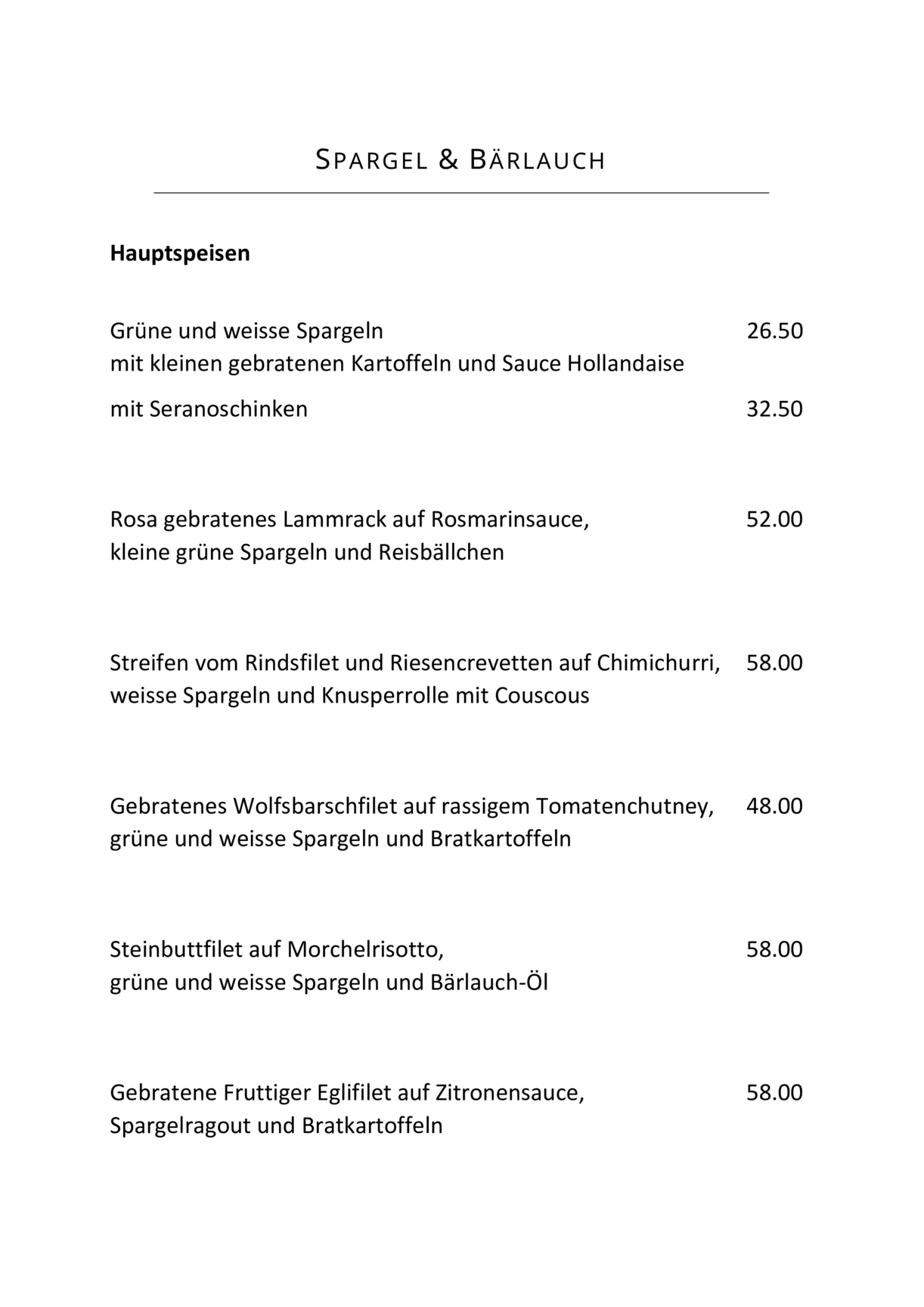 SPARGEL & BÄRLAUCH

Hauptspeisen

Grüne und weisse Spargeln 26.50
mit kleinen gebratenen Kartoffeln und Sauce Hollandaise

mit Seranoschinken 32.50

Rosa gebratenes Lammrack auf Rosmarinsauce, 52.00
kleine grüne Spargeln und Reisbällchen

Streifen vom Rindsfilet und Riesencrevetten auf Chimichurri, 58.00
weisse Spargeln und Knusperrolle mit Couscous

Gebratenes Wolfsbarschfilet auf rassigem Tomatenchutney, 48.00
grüne und weisse Spargeln und Bratkartoffeln

Steinbuttfilet auf Morchelrisotto, 58.00
grüne und weisse Spargeln und Bärlauch-Öl

Gebratene Fruttiger Eglifilet auf Zitronensauce, 58.00
Spargelragout und Bratkartoffeln